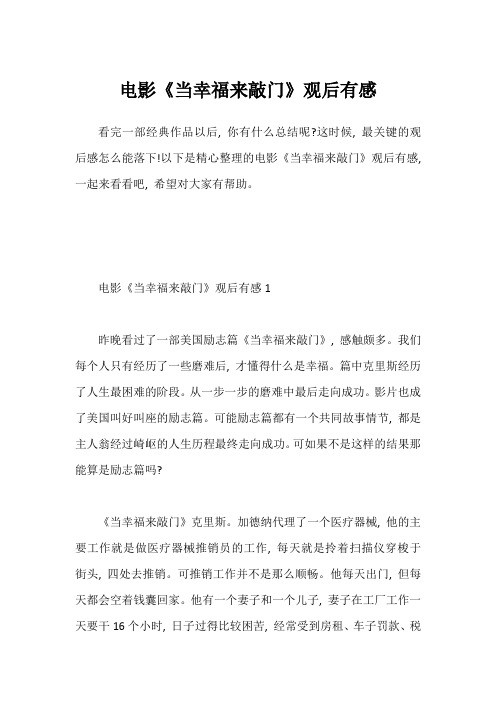 电影《当幸福来敲门》观后有感

看完一部经典作品以后，你有什么总结呢?这时候，最关键的观后感怎么能落下!以下是精心整理的电影《当幸福来敲门》观后有感，一起来看看吧，希望对大家有帮助。

电影《当幸福来敲门》观后有感 1

昨晚看过了一部美国励志篇《当幸福来敲门》，感触颇多。我们每个人只有经历了一些磨难后，才懂得什么是幸福。篇中克里斯经历了人生最困难的阶段。从一步一步的磨难中最后走向成功。影片也成了美国叫好叫座的励志篇。可能励志篇都有一个共同故事情节，都是主人翁经过崎岖的人生历程最终走向成功。可如果不是这样的结果那能算是励志篇吗?

《当幸福来敲门》克里斯。加德纳代理了一个医疗器械，他的主要工作就是做医疗器械推销员的工作，每天就是拎着扫描仪穿梭于街头，四处去推销。可推销工作并不是那么顺畅。他每天出门，但每天都会空着钱囊回家。他有一个妻子和一个儿子，妻子在工厂工作一天要干 16 个小时，日子过得比较困苦，经常受到房租、车子罚款、税